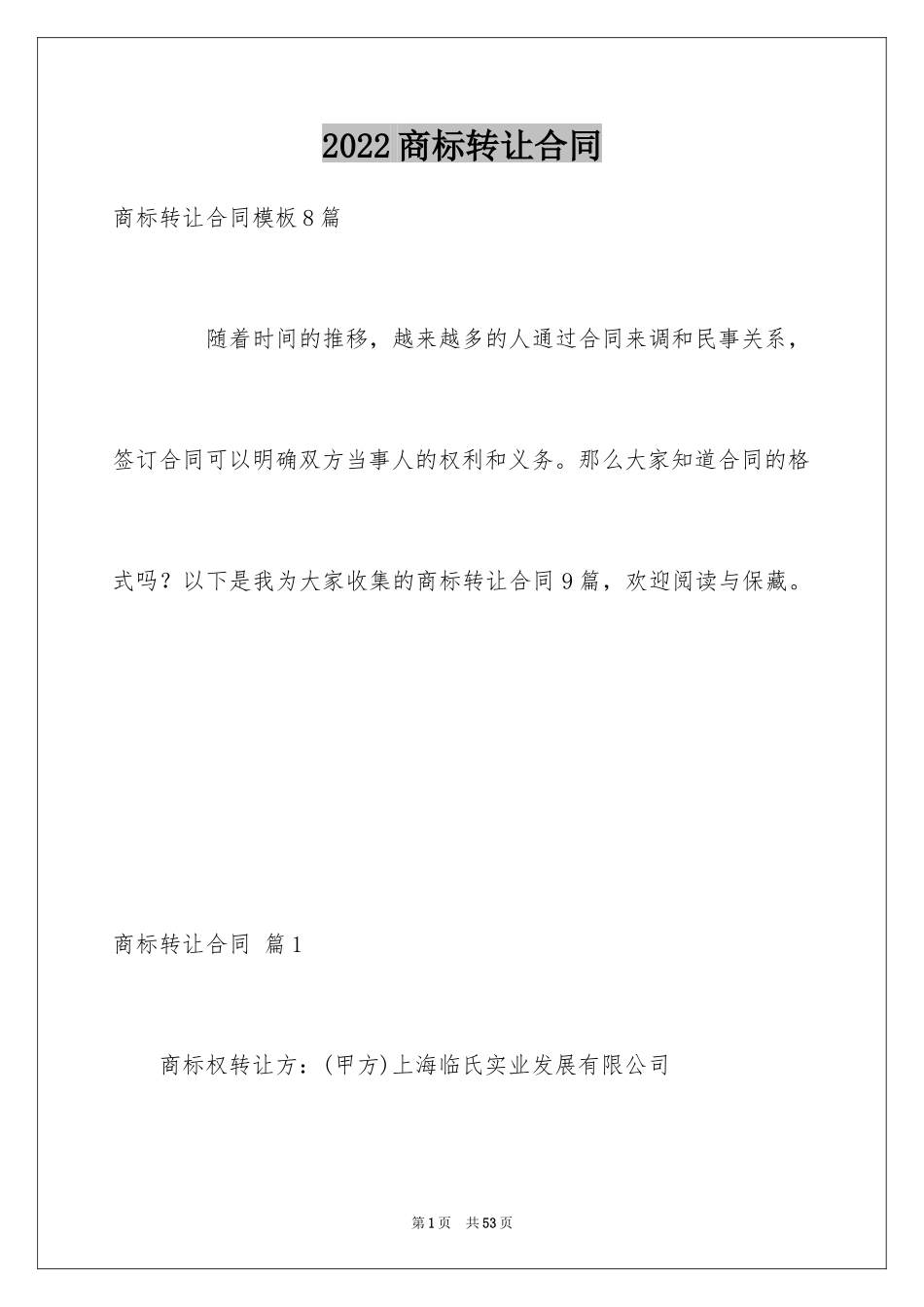 2022商标转让合同

商标转让合同模板8篇

随着时间的推移，越来越多的人通过合同来调和民事关系，签订合同可以明确双方当事人的权利和义务。那么大家知道合同的格式吗？以下是我为大家收集的商标转让合同9篇，欢迎阅读与保藏。

商标转让合同 篇1

商标权转让方：(甲方)上海临氏实业发展有限公司

第1页 共53页